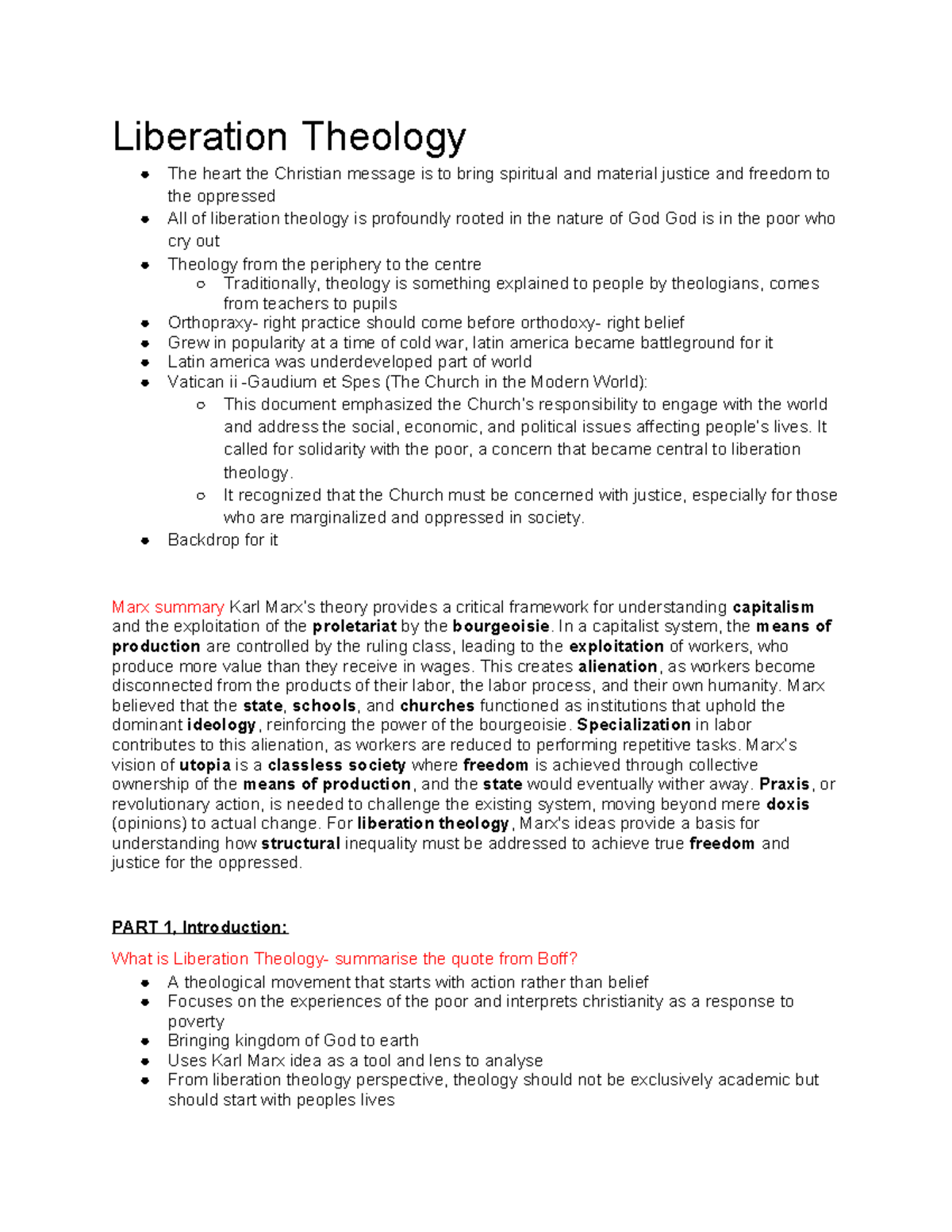 Liberation Theology

• The heart the Christian message is to bring spiritual and material justice and freedom to the oppressed
• All of liberation theology is profoundly rooted in the nature of God God is in the poor who cry out
• Theology from the periphery to the centre
  ○ Traditionally, theology is something explained to people by theologians, comes from teachers to pupils
• Orthopraxy- right practice should come before orthodoxy- right belief
• Grew in popularity at a time of cold war, latin america became battleground for it
• Latin america was underdeveloped part of world
• Vatican ii -Gaudium et Spes (The Church in the Modern World):
  ○ This document emphasized the Church's responsibility to engage with the world and address the social, economic, and political issues affecting people's lives. It called for solidarity with the poor, a concern that became central to liberation theology.
  ○ It recognized that the Church must be concerned with justice, especially for those who are marginalized and oppressed in society.
• Backdrop for it

Marx summary Karl Marx's theory provides a critical framework for understanding capitalism and the exploitation of the proletariat by the bourgeoisie. In a capitalist system, the means of production are controlled by the ruling class, leading to the exploitation of workers, who produce more value than they receive in wages. This creates alienation, as workers become disconnected from the products of their labor, the labor process, and their own humanity. Marx believed that the state, schools, and churches functioned as institutions that uphold the dominant ideology, reinforcing the power of the bourgeoisie. Specialization in labor contributes to this alienation, as workers are reduced to performing repetitive tasks. Marx's vision of utopia is a classless society where freedom is achieved through collective ownership of the means of production, and the state would eventually wither away. Praxis, or revolutionary action, is needed to challenge the existing system, moving beyond mere doxis (opinions) to actual change. For liberation theology, Marx's ideas provide a basis for understanding how structural inequality must be addressed to achieve true freedom and justice for the oppressed.

PART 1, Introduction:

What is Liberation Theology- summarise the quote from Boff?
• A theological movement that starts with action rather than belief
• Focuses on the experiences of the poor and interprets christianity as a response to poverty
• Bringing kingdom of God to earth
• Uses Karl Marx idea as a tool and lens to analyse
• From liberation theology perspective, theology should not be exclusively academic but should start with peoples lives